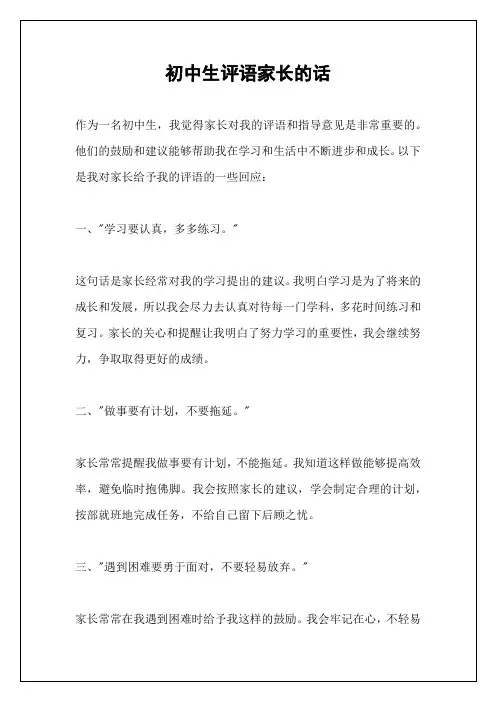 初中生评语家长的话

作为一名初中生，我觉得家长对我的评语和指导意见是非常重要的。他们的鼓励和建议能够帮助我在学习和生活中不断进步和成长。以下是我对家长给予我的评语的一些回应：

一、"学习要认真，多多练习。"

这句话是家长经常对我的学习提出的建议。我明白学习是为了将来的成长和发展，所以我会尽力去认真对待每一门学科，多花时间练习和复习。家长的关心和提醒让我明白了努力学习的重要性，我会继续努力，争取取得更好的成绩。

二、"做事要有计划，不要拖延。"

家长常常提醒我做事要有计划，不能拖延。我知道这样做能够提高效率，避免临时抱佛脚。我会按照家长的建议，学会制定合理的计划，按部就班地完成任务，不给自己留下后顾之忧。

三、"遇到困难要勇于面对，不要轻易放弃。"

家长常常在我遇到困难时给予我这样的鼓励。我会牢记在心，不轻易